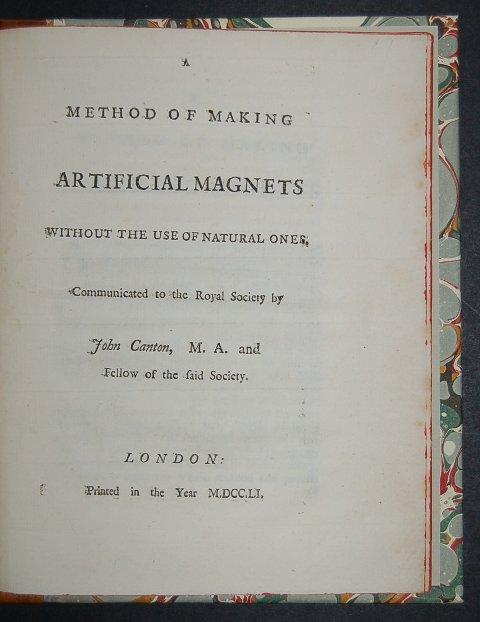 A

METHOD OF MAKING

ARTIFICIAL MAGNETS

WITHOUT THE USE OF NATURAL ONES,

Communicated to the Royal Society by

John Canton, M. A. and

Fellow of the ſaid Society.

LONDON:

Printed in the Year M.DCC.LI.